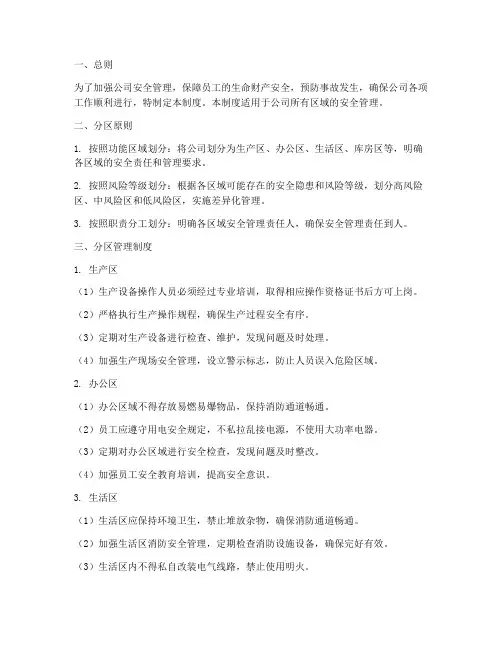 一、总则

为了加强公司安全管理，保障员工的生命财产安全，预防事故发生，确保公司各项工作顺利进行，特制定本制度。本制度适用于公司所有区域的安全管理。

二、分区原则

1. 按照功能区域划分：将公司划分为生产区、办公区、生活区、库房区等，明确各区域的安全责任和管理要求。

2. 按照风险等级划分：根据各区域可能存在的安全隐患和风险等级，划分高风险区、中风险区和低风险区，实施差异化管理。

3. 按照职责分工划分：明确各区域安全管理责任人，确保安全管理责任到人。

三、分区管理制度

1. 生产区

（1）生产设备操作人员必须经过专业培训，取得相应操作资格证书后方可上岗。

（2）严格执行生产操作规程，确保生产过程安全有序。

（3）定期对生产设备进行检查、维护，发现问题及时处理。

（4）加强生产现场安全管理，设立警示标志，防止人员误入危险区域。

2. 办公区

（1）办公区域不得存放易燃易爆物品，保持消防通道畅通。

（2）员工应遵守用电安全规定，不私拉乱接电源，不使用大功率电器。

（3）定期对办公区域进行安全检查，发现问题及时整改。

（4）加强员工安全教育培训，提高安全意识。

3. 生活区

（1）生活区应保持环境卫生，禁止堆放杂物，确保消防通道畅通。

（2）加强生活区消防安全管理，定期检查消防设施设备，确保完好有效。

（3）生活区内不得私自改装电气线路，禁止使用明火。